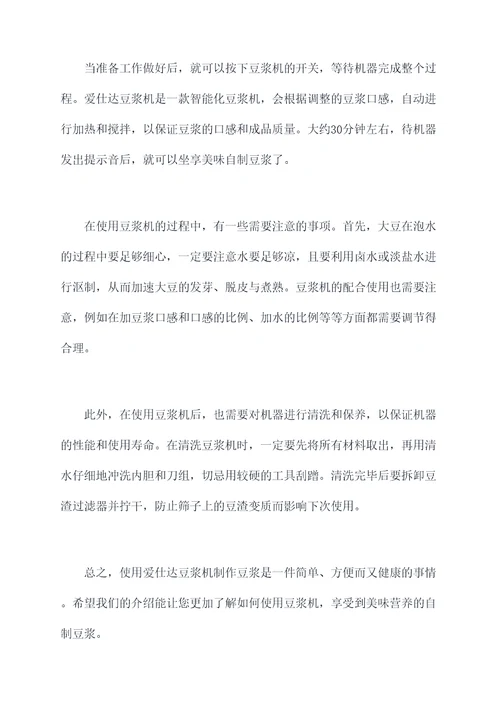 当准备工作做好后，就可以按下豆浆机的开关，等待机器完成整个过程。爱仕达豆浆机是一款智能化豆浆机，会根据调整的豆浆口感，自动进行加热和搅拌，以保证豆浆的口感和成品质量。大约30分钟左右，待机器发出提示音后，就可以坐享美味自制豆浆了。

在使用豆浆机的过程中，有一些需要注意的事项。首先，大豆在泡水的过程中要足够细心，一定要注意水要足够凉，且要利用卤水或淡盐水进行沤制，从而加速大豆的发芽、脱皮与煮熟。豆浆机的配合使用也需要注意，例如在加豆浆口感和口感的比例、加水的比例等等方面都需要调节得合理。

此外，在使用豆浆机后，也需要对机器进行清洗和保养，以保证机器的性能和使用寿命。在清洗豆浆机时，一定要先将所有材料取出，再用清水仔细地冲洗内胆和刀组，切忌用较硬的工具刮蹭。清洗完毕后要拆卸豆渣过滤器并拧干，防止筛子上的豆渣变质而影响下次使用。

总之，使用爱仕达豆浆机制作豆浆是一件简单、方便而又健康的事情。希望我们的介绍能让您更加了解如何使用豆浆机，享受到美味营养的自制豆浆。